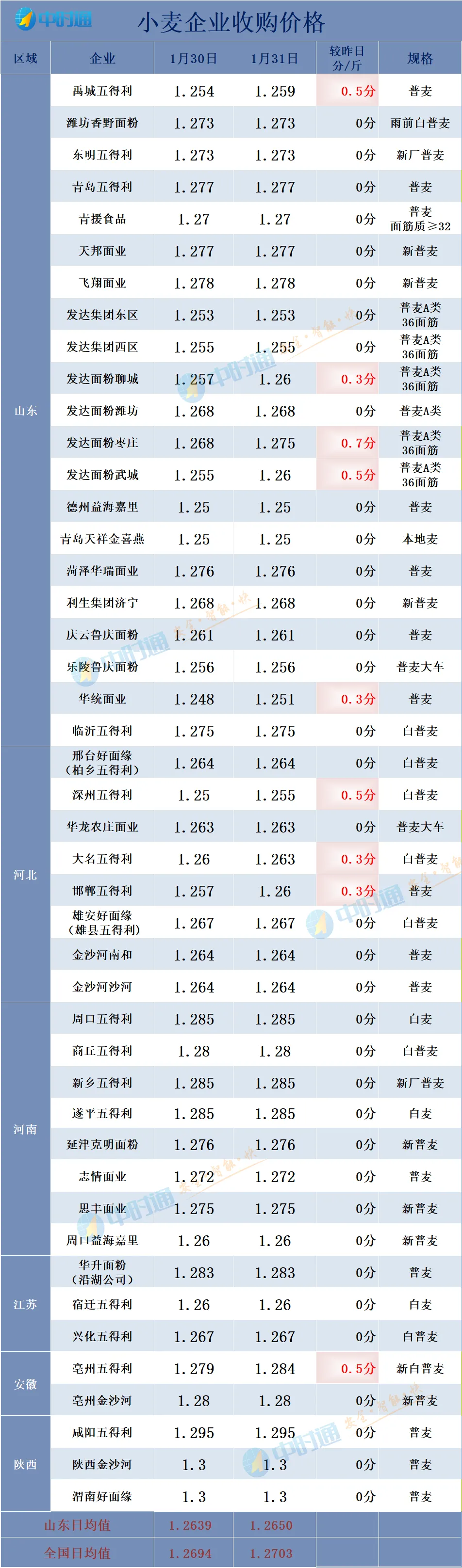 中时通 小麦企业收购价格

| 区域 | 企业 | 1月30日 | 1月31日 | 较昨日 分/斤 | 规格 |
|---|---|---|---|---|---|
| 山东 | 禹城五得利 | 1.254 | 1.259 | 0.5分 | 普麦 |
| | 潍坊香野面粉 | 1.273 | 1.273 | 0分 | 雨前白普麦 |
| | 东明五得利 | 1.273 | 1.273 | 0分 | 新厂普麦 |
| | 青岛五得利 | 1.277 | 1.277 | 0分 | 普麦 |
| | 青援食品 | 1.27 | 1.27 | 0分 | 普麦 面筋质≥32 |
| | 天邦面业 | 1.277 | 1.277 | 0分 | 新普麦 |
| | 飞翔面业 | 1.278 | 1.278 | 0分 | 新普麦 |
| | 发达集团东区 | 1.253 | 1.253 | 0分 | 普麦A类 36面筋 |
| | 发达集团西区 | 1.255 | 1.255 | 0分 | 普麦A类 36面筋 |
| | 发达面粉聊城 | 1.257 | 1.26 | 0.3分 | 普麦A类 36面筋 |
| | 发达面粉潍坊 | 1.268 | 1.268 | 0分 | 普麦A类 |
| | 发达面粉枣庄 | 1.268 | 1.275 | 0.7分 | 普麦A类 36面筋 |
| | 发达面粉武城 | 1.255 | 1.26 | 0.5分 | 普麦A类 36面筋 |
| | 德州益海嘉里 | 1.25 | 1.25 | 0分 | 普麦 |
| | 青岛天祥金喜燕 | 1.25 | 1.25 | 0分 | 本地麦 |
| | 菏泽华瑞面业 | 1.276 | 1.276 | 0分 | 普麦 |
| | 利生集团济宁 | 1.268 | 1.268 | 0分 | 新普麦 |
| | 庆云鲁庆面粉 | 1.261 | 1.261 | 0分 | 普麦 |
| | 乐陵鲁庆面粉 | 1.256 | 1.256 | 0分 | 普麦大车 |
| | 华统面业 | 1.248 | 1.251 | 0.3分 | 普麦 |
| | 临沂五得利 | 1.275 | 1.275 | 0分 | 白普麦 |
| 河北 | 邢台好面缘（柏乡五得利） | 1.264 | 1.264 | 0分 | 白普麦 |
| | 深州五得利 | 1.25 | 1.255 | 0.5分 | 白普麦 |
| | 华龙农庄面业 | 1.263 | 1.263 | 0分 | 普麦大车 |
| | 大名五得利 | 1.26 | 1.263 | 0.3分 | 白普麦 |
| | 邯郸五得利 | 1.257 | 1.26 | 0.3分 | 普麦 |
| | 雄安好面缘（雄县五得利） | 1.267 | 1.267 | 0分 | 白普麦 |
| | 金沙河南和 | 1.264 | 1.264 | 0分 | 普麦 |
| | 金沙河沙河 | 1.264 | 1.264 | 0分 | 普麦 |
| 河南 | 周口五得利 | 1.285 | 1.285 | 0分 | 白麦 |
| | 商丘五得利 | 1.28 | 1.28 | 0分 | 白普麦 |
| | 新乡五得利 | 1.285 | 1.285 | 0分 | 新厂普麦 |
| | 遂平五得利 | 1.285 | 1.285 | 0分 | 白麦 |
| | 延津克明面粉 | 1.276 | 1.276 | 0分 | 新普麦 |
| | 志情面业 | 1.272 | 1.272 | 0分 | 普麦 |
| | 思丰面业 | 1.275 | 1.275 | 0分 | 新普麦 |
| | 周口益海嘉里 | 1.26 | 1.26 | 0分 | 新普麦 |
| 江苏 | 华升面粉（沿湖公司） | 1.283 | 1.283 | 0分 | 普麦 |
| | 宿迁五得利 | 1.26 | 1.26 | 0分 | 白麦 |
| | 兴化五得利 | 1.267 | 1.267 | 0分 | 白普麦 |
| 安徽 | 亳州五得利 | 1.279 | 1.284 | 0.5分 | 新白普麦 |
| | 亳州金沙河 | 1.28 | 1.28 | 0分 | 新普麦 |
| 陕西 | 咸阳五得利 | 1.295 | 1.295 | 0分 | 普麦 |
| | 陕西金沙河 | 1.3 | 1.3 | 0分 | 普麦 |
| | 渭南好面缘 | 1.3 | 1.3 | 0分 | 普麦 |
| 山东日均值 | | 1.2639 | 1.2650 | | |
| 全国日均值 | | 1.2694 | 1.2703 | | |

中时通